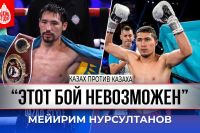 КАЗАХ ПРОТИВ КАЗАХА

“ЭТОТ БОЙ НЕВОЗМОЖЕН”

МЕЙИРИМ НУРСУЛТАНОВ